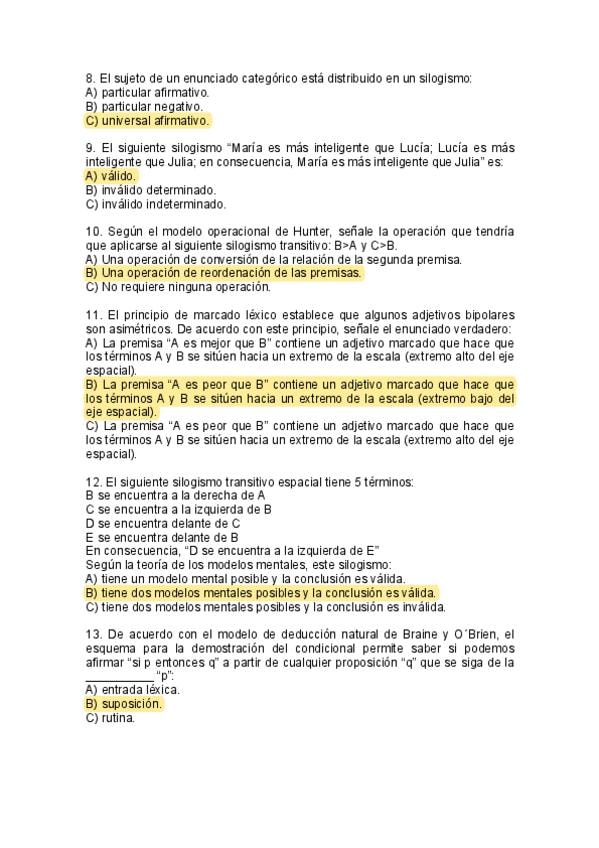 8. El sujeto de un enunciado categórico está distribuido en un silogismo:
A) particular afirmativo.
B) particular negativo.
C) universal afirmativo.

9. El siguiente silogismo "María es más inteligente que Lucía; Lucía es más inteligente que Julia; en consecuencia, María es más inteligente que Julia" es:
A) válido.
B) inválido determinado.
C) inválido indeterminado.

10. Según el modelo operacional de Hunter, señale la operación que tendría que aplicarse al siguiente silogismo transitivo: B>A y C>B.
A) Una operación de conversión de la relación de la segunda premisa.
B) Una operación de reordenación de las premisas.
C) No requiere ninguna operación.

11. El principio de marcado léxico establece que algunos adjetivos bipolares son asimétricos. De acuerdo con este principio, señale el enunciado verdadero:
A) La premisa "A es mejor que B" contiene un adjetivo marcado que hace que los términos A y B se sitúen hacia un extremo de la escala (extremo alto del eje espacial).
B) La premisa "A es peor que B" contiene un adjetivo marcado que hace que los términos A y B se sitúen hacia un extremo de la escala (extremo bajo del eje espacial).
C) La premisa "A es peor que B" contiene un adjetivo marcado que hace que los términos A y B se sitúen hacia un extremo de la escala (extremo alto del eje espacial).

12. El siguiente silogismo transitivo espacial tiene 5 términos:
B se encuentra a la derecha de A
C se encuentra a la izquierda de B
D se encuentra delante de C
E se encuentra delante de B
En consecuencia, "D se encuentra a la izquierda de E"
Según la teoría de los modelos mentales, este silogismo:
A) tiene un modelo mental posible y la conclusión es válida.
B) tiene dos modelos mentales posibles y la conclusión es válida.
C) tiene dos modelos mentales posibles y la conclusión es inválida.

13. De acuerdo con el modelo de deducción natural de Braine y O´Brien, el esquema para la demostración del condicional permite saber si podemos afirmar "si p entonces q" a partir de cualquier proposición "q" que se siga de la ____ "p":
A) entrada léxica.
B) suposición.
C) rutina.